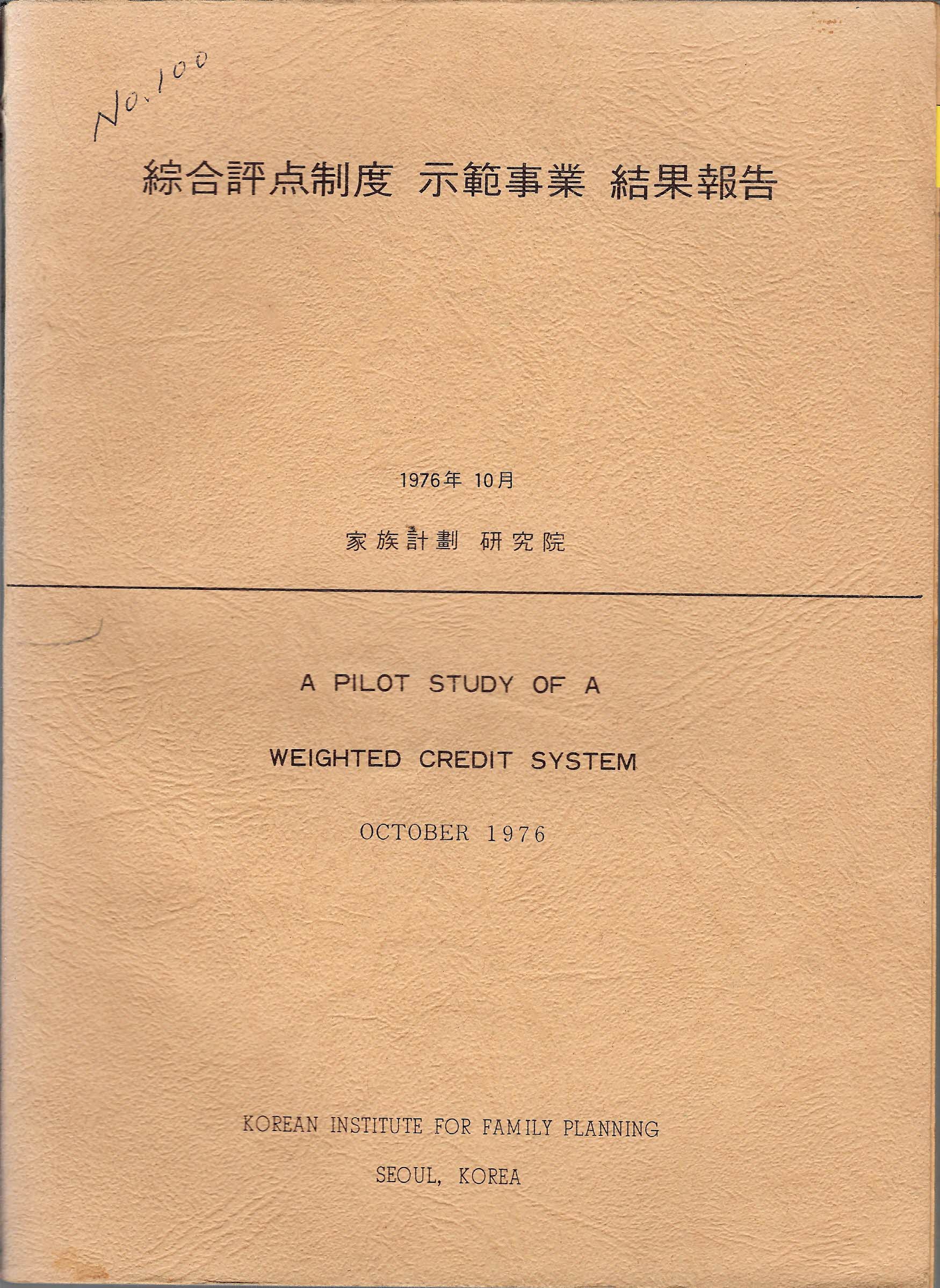 No.100

綜合評点制度 示範事業 結果報告

1976年 10月

家族計劃 研究院

A PILOT STUDY OF A

WEIGHTED CREDIT SYSTEM

OCTOBER 1976

KOREAN INSTITUTE FOR FAMILY PLANNING

SEOUL, KOREA